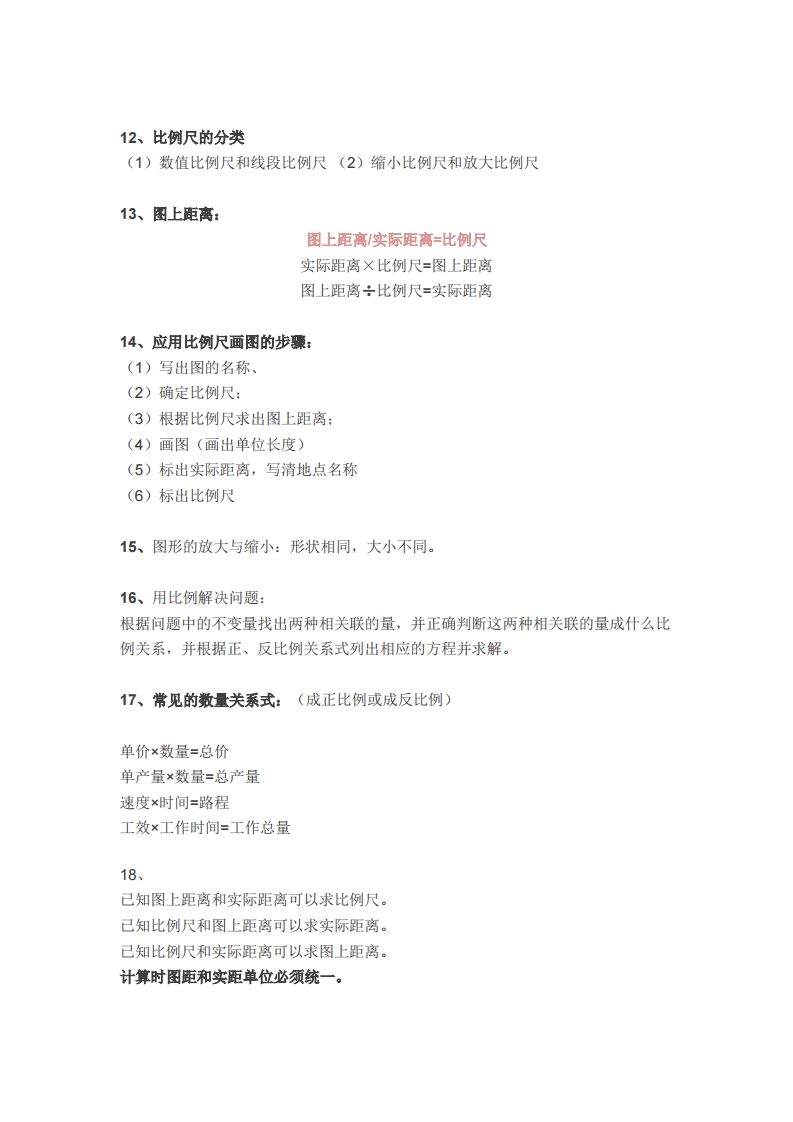 12、比例尺的分类
（1）数值比例尺和线段比例尺 （2）缩小比例尺和放大比例尺

13、图上距离：

图上距离/实际距离=比例尺
实际距离×比例尺=图上距离
图上距离÷比例尺=实际距离

14、应用比例尺画图的步骤：
（1）写出图的名称、
（2）确定比例尺；
（3）根据比例尺求出图上距离；
（4）画图（画出单位长度）
（5）标出实际距离，写清地点名称
（6）标出比例尺

15、图形的放大与缩小：形状相同，大小不同。

16、用比例解决问题：
根据问题中的不变量找出两种相关联的量，并正确判断这两种相关联的量成什么比例关系，并根据正、反比例关系式列出相应的方程并求解。

17、常见的数量关系式：（成正比例或成反比例）

单价×数量=总价
单产量×数量=总产量
速度×时间=路程
工效×工作时间=工作总量

18、
已知图上距离和实际距离可以求比例尺。
已知比例尺和图上距离可以求实际距离。
已知比例尺和实际距离可以求图上距离。
计算时图距和实距单位必须统一。